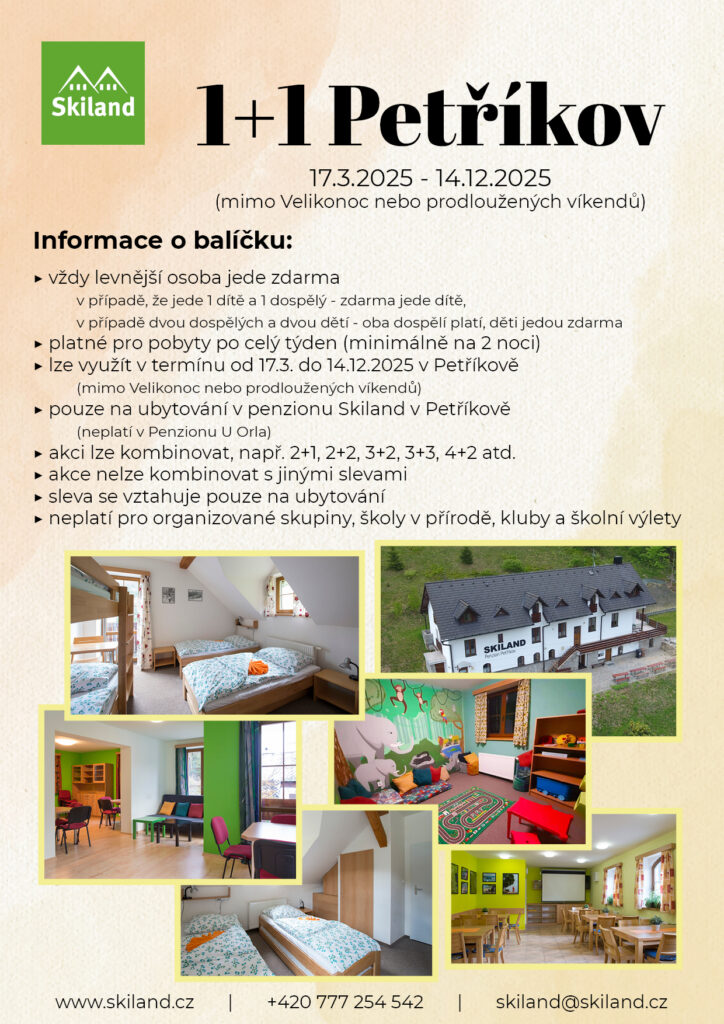 Skiland

1+1 Petříkov

17.3.2025 - 14.12.2025
(mimo Velikonoc nebo prodloužených víkendů)

Informace o balíčku:

▸ vždy levnější osoba jede zdarma
v případě, že jede 1 dítě a 1 dospělý - zdarma jede dítě,
v případě dvou dospělých a dvou dětí - oba dospělí platí, děti jedou zdarma
▸ platné pro pobyty po celý týden (minimálně na 2 noci)
▸ lze využít v termínu od 17.3. do 14.12.2025 v Petříkově
(mimo Velikonoc nebo prodloužených víkendů)
▸ pouze na ubytování v penzionu Skiland v Petříkově
(neplatí v Penzionu U Orla)
▸ akci lze kombinovat, např. 2+1, 2+2, 3+2, 3+3, 4+2 atd.
▸ akce nelze kombinovat s jinými slevami
▸ sleva se vztahuje pouze na ubytování
▸ neplatí pro organizované skupiny, školy v přírodě, kluby a školní výlety

SKILAND

www.skiland.cz | +420 777 254 542 | skiland@skiland.cz